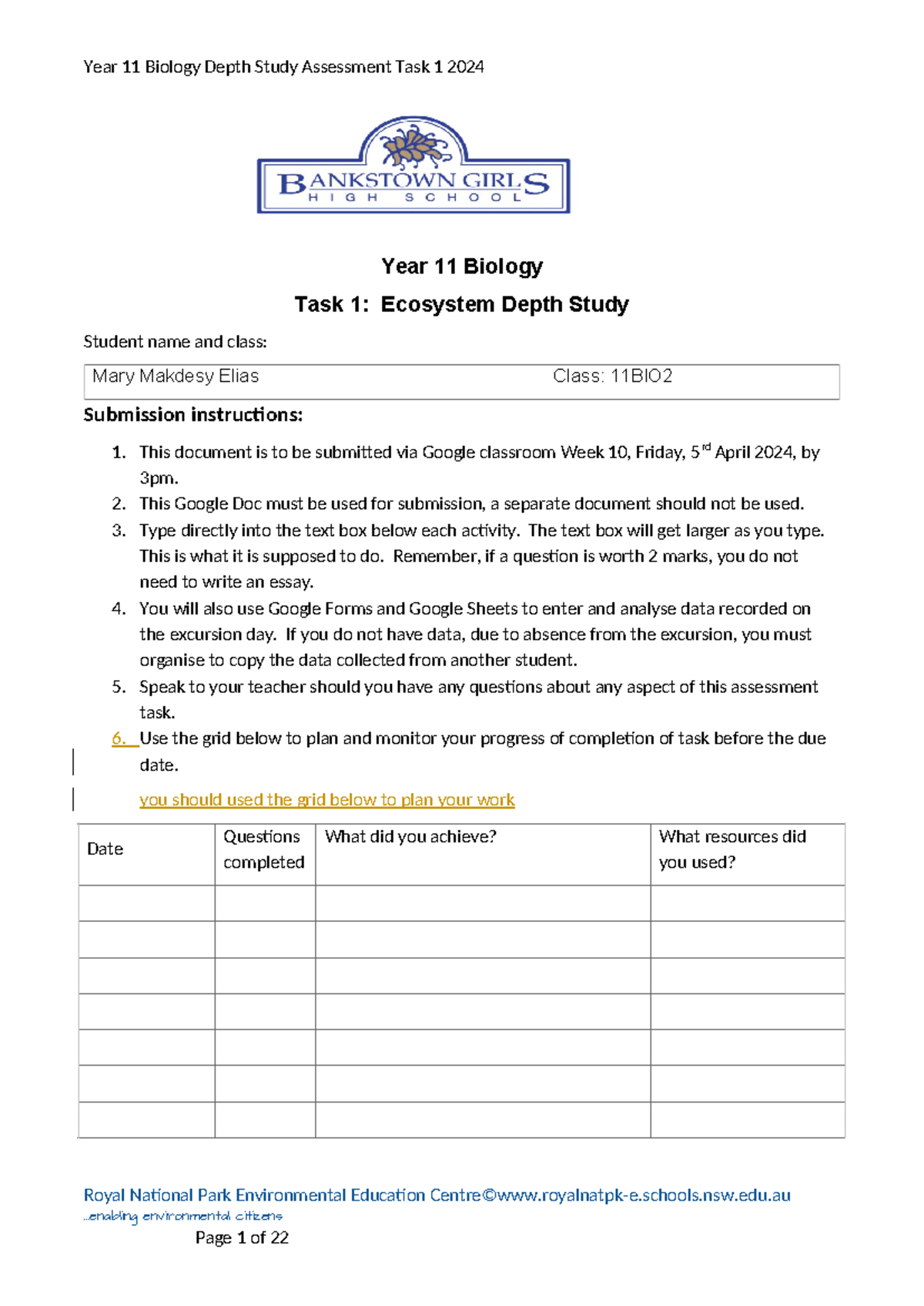 Year 11 Biology Depth Study Assessment Task 1 2024

BANKSTOWN GIRLS
HIGH SCHOOL

Year 11 Biology

Task 1: Ecosystem Depth Study

Student name and class:

Mary Makdesy Elias Class: 11BIO2

Submission instructions:

1. This document is to be submitted via Google classroom Week 10, Friday, 5$^{rd}$ April 2024, by 3pm.
2. This Google Doc must be used for submission, a separate document should not be used.
3. Type directly into the text box below each activity. The text box will get larger as you type. This is what it is supposed to do. Remember, if a question is worth 2 marks, you do not need to write an essay.
4. You will also use Google Forms and Google Sheets to enter and analyse data recorded on the excursion day. If you do not have data, due to absence from the excursion, you must organise to copy the data collected from another student.
5. Speak to your teacher should you have any questions about any aspect of this assessment task.
6. Use the grid below to plan and monitor your progress of completion of task before the due date.

you should used the grid below to plan your work

| Date | Questions completed | What did you achieve? | What resources did you used? |
|---|---|---|---|
| | | | |
| | | | |
| | | | |
| | | | |
| | | | |
| | | | |
| | | | |

Royal National Park Environmental Education Centre©www.royalnatpk-e.schools.nsw.edu.au
...enabling environmental citizens

Page 1 of 22